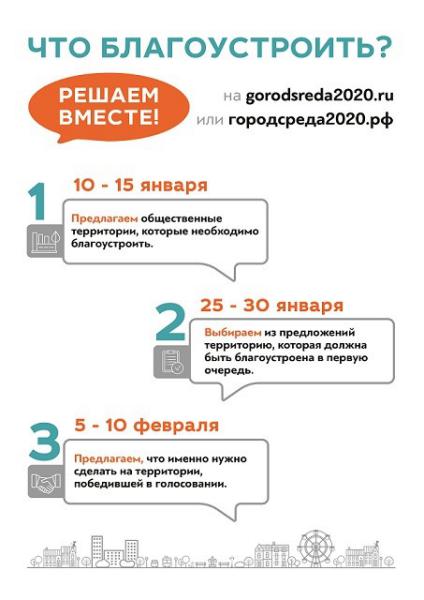 ЧТО БЛАГОУСТРОИТЬ?

РЕШАЕМ ВМЕСТЕ!

на gorodsreda2020.ru
или городсреда2020.рф

1
10 - 15 января

Предлагаем общественные территории, которые необходимо благоустроить.

2
25 - 30 января

Выбираем из предложений территорию, которая должна быть благоустроена в первую очередь.

3
5 - 10 февраля

Предлагаем, что именно нужно сделать на территории, победившей в голосовании.